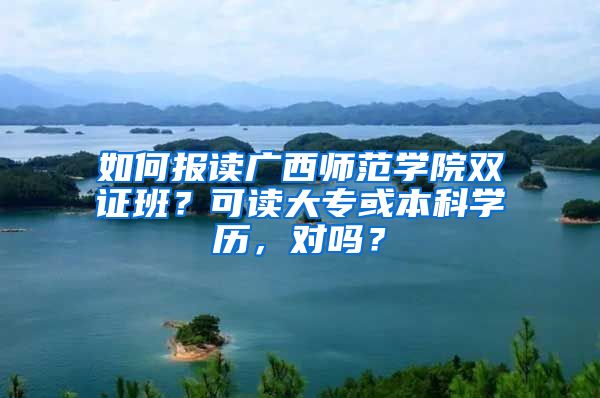 如何报读广西师范学院双证班？可读大专或本科学历，对吗？